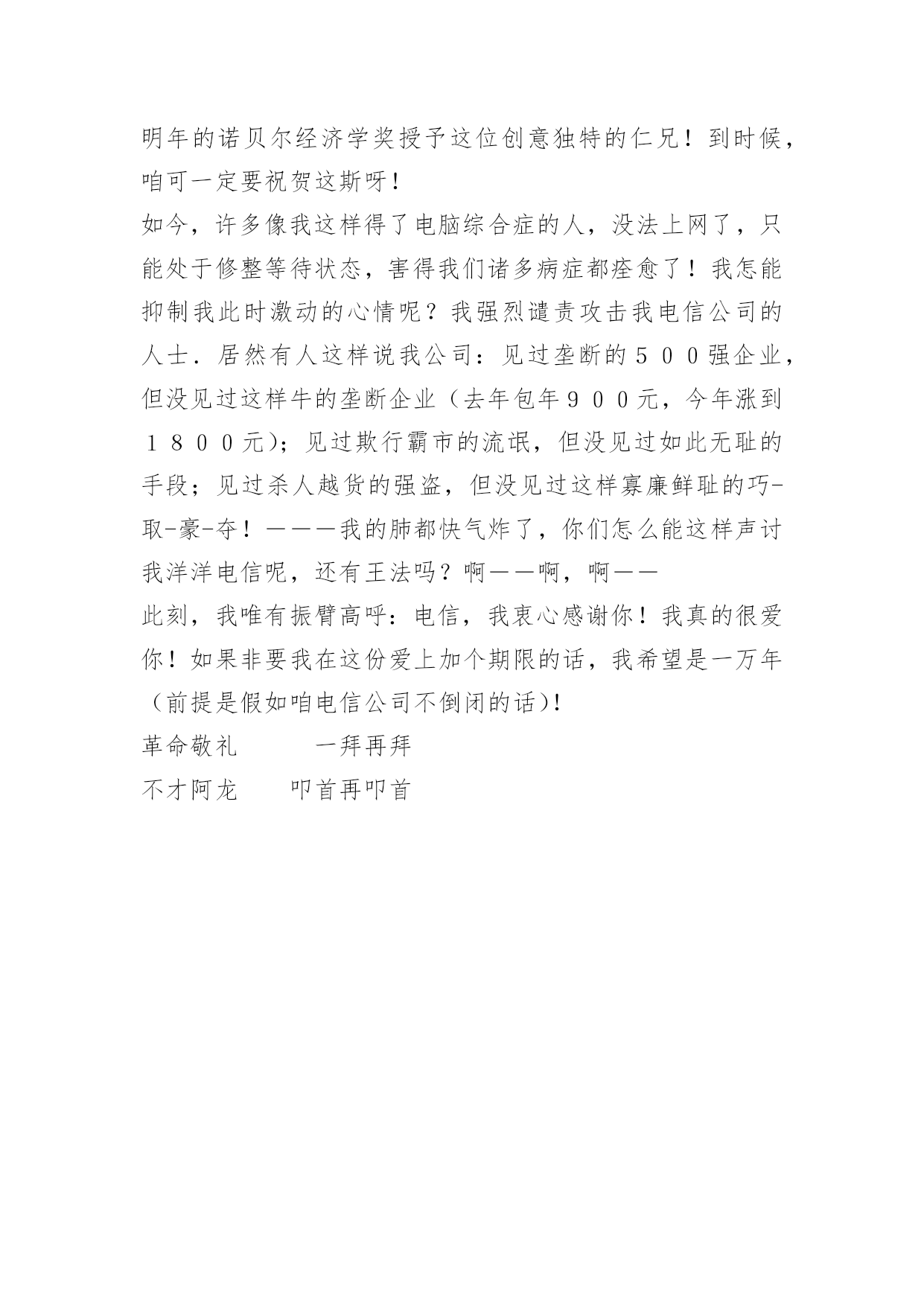 明年的诺贝尔经济学奖授予这位创意独特的仁兄！到时候，咱可一定要祝贺这斯呀！

如今，许多像我这样得了电脑综合症的人，没法上网了，只能处于修整等待状态，害得我们诸多病症都痊愈了！我怎能抑制我此时激动的心情呢？我强烈谴责攻击我电信公司的人士．居然有人这样说我公司：见过垄断的５００强企业，但没见过这样牛的垄断企业（去年包年９００元，今年涨到１８００元)；见过欺行霸市的流氓，但没见过如此无耻的手段；见过杀人越货的强盗，但没见过这样寡廉鲜耻的巧-取-豪-夺！———我的肺都快气炸了，你们怎么能这样声讨我洋洋电信呢，还有王法吗？啊——啊，啊——

此刻，我唯有振臂高呼：电信，我衷心感谢你！我真的很爱你！如果非要我在这份爱上加个期限的话，我希望是一万年（前提是假如咱电信公司不倒闭的话)！

革命敬礼　　　一拜再拜

不才阿龙　　叩首再叩首